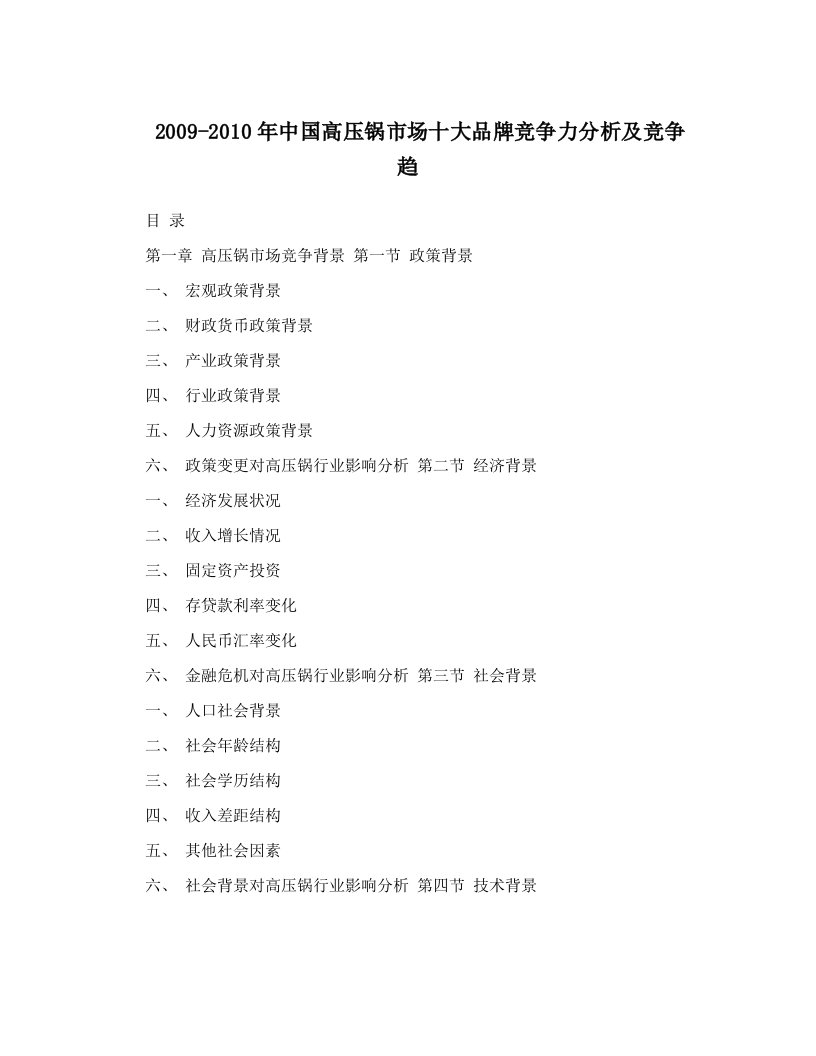 2009-2010年中国高压锅市场十大品牌竞争力分析及竞争趋

目 录

第一章 高压锅市场竞争背景 第一节 政策背景

一、 宏观政策背景

二、 财政货币政策背景

三、 产业政策背景

四、 行业政策背景

五、 人力资源政策背景

六、 政策变更对高压锅行业影响分析 第二节 经济背景

一、 经济发展状况

二、 收入增长情况

三、 固定资产投资

四、 存贷款利率变化

五、 人民币汇率变化

六、 金融危机对高压锅行业影响分析 第三节 社会背景

一、 人口社会背景

二、 社会年龄结构

三、 社会学历结构

四、 收入差距结构

五、 其他社会因素

六、 社会背景对高压锅行业影响分析 第四节 技术背景